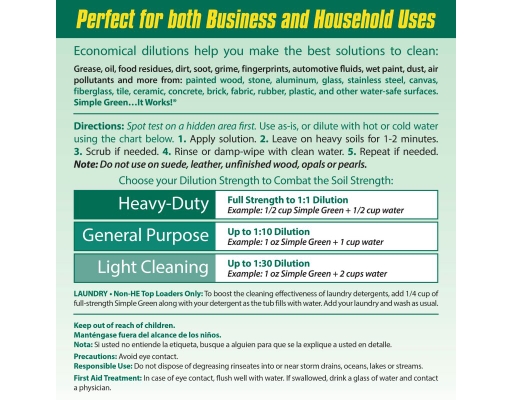 Perfect for both Business and Household Uses

Economical dilutions help you make the best solutions to clean:

Grease, oil, food residues, dirt, soot, grime, fingerprints, automotive fluids, wet paint, dust, air pollutants and more from: painted wood, stone, aluminum, glass, stainless steel, canvas, fiberglass, tile, ceramic, concrete, brick, fabric, rubber, plastic, and other water-safe surfaces. Simple Green…It Works!®

Directions: Spot test on a hidden area first. Use as-is, or dilute with hot or cold water using the chart below. 1. Apply solution. 2. Leave on heavy soils for 1-2 minutes. 3. Scrub if needed. 4. Rinse or damp-wipe with clean water. 5. Repeat if needed. Note: Do not use on suede, leather, unfinished wood, opals or pearls.

Choose your Dilution Strength to Combat the Soil Strength:

| Heavy-Duty | Full Strength to 1:1 Dilution Example: 1/2 cup Simple Green + 1/2 cup water |
|---|---|
| General Purpose | Up to 1:10 Dilution Example: 1 oz Simple Green + 1 cup water |
| Light Cleaning | Up to 1:30 Dilution Example: 1 oz Simple Green + 2 cups water |

LAUNDRY • Non-HE Top Loaders Only: To boost the cleaning effectiveness of laundry detergents, add 1/4 cup of full-strength Simple Green along with your detergent as the tub fills with water. Add your laundry and wash as usual.

Keep out of reach of children.
Manténgase fuera del alcance de los niños.
Nota: Si usted no entiende la etiqueta, busque a alguien para que se la explique a usted en detalle.

Precautions: Avoid eye contact.
Responsible Use: Do not dispose of degreasing rinseates into or near storm drains, oceans, lakes or streams.
First Aid Treatment: In case of eye contact, flush well with water. If swallowed, drink a glass of water and contact a physician.